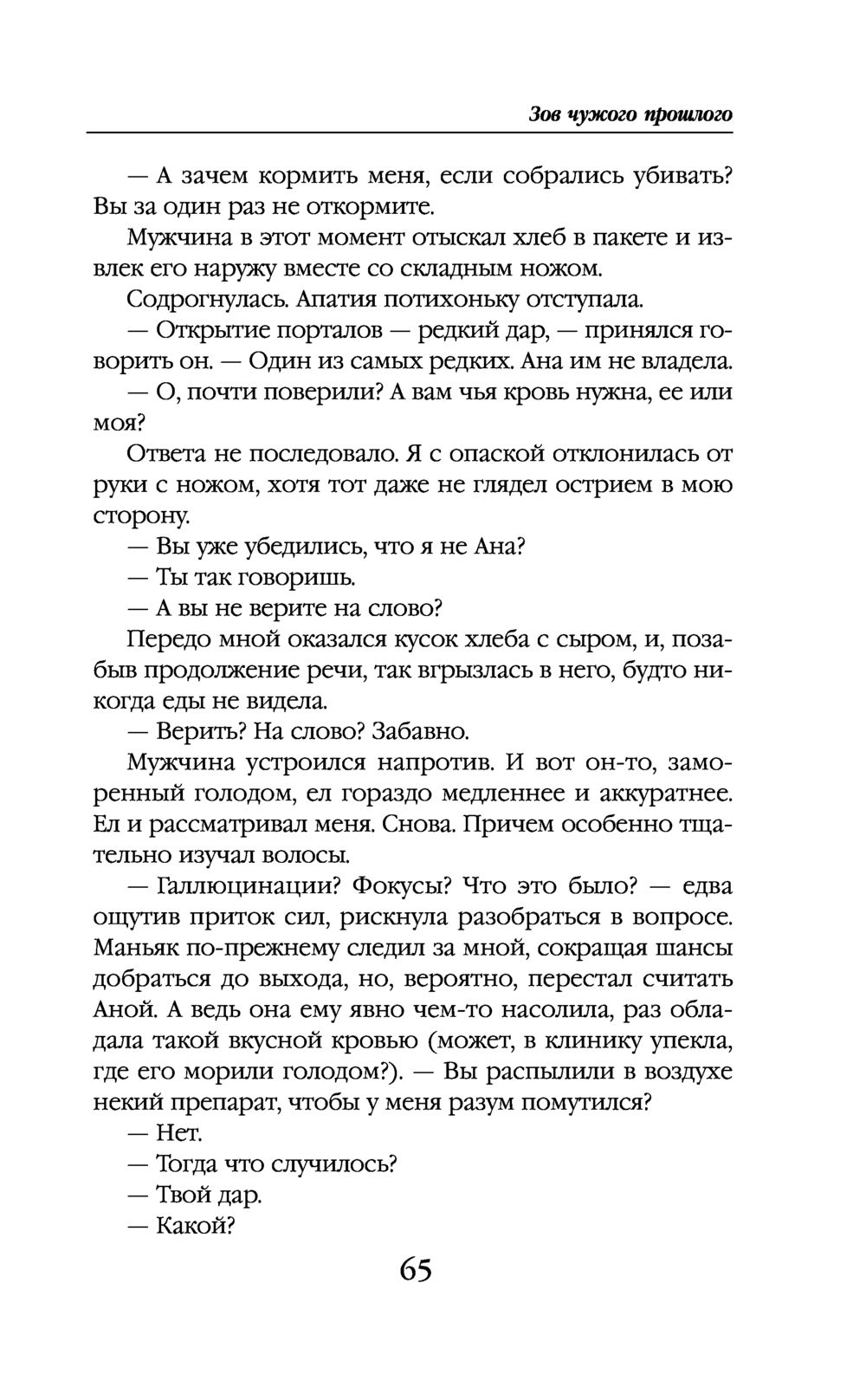 Зов чужого прошлого

— А зачем кормить меня, если собрались убивать? Вы за один раз не откормите.

Мужчина в этот момент отыскал хлеб в пакете и извлек его наружу вместе со складным ножом.

Содрогнулась. Апатия потихоньку отступала.

— Открытие порталов — редкий дар, — принялся говорить он. — Один из самых редких. Ана им не владела.

— О, почти поверили? А вам чья кровь нужна, ее или моя?

Ответа не последовало. Я с опаской отклонилась от руки с ножом, хотя тот даже не глядел острием в мою сторону.

— Вы уже убедились, что я не Ана?

— Ты так говоришь.

— А вы не верите на слово?

Передо мной оказался кусок хлеба с сыром, и, позабыв продолжение речи, так вгрызлась в него, будто никогда еды не видела.

— Верить? На слово? Забавно.

Мужчина устроился напротив. И вот он-то, заморенный голодом, ел гораздо медленнее и аккуратнее. Ел и рассматривал меня. Снова. Причем особенно тщательно изучал волосы.

— Галлюцинации? Фокусы? Что это было? — едва ощутив приток сил, рискнула разобраться в вопросе. Маньяк по-прежнему следил за мной, сокращая шансы добраться до выхода, но, вероятно, перестал считать Аной. А ведь она ему явно чем-то насолила, раз обладала такой вкусной кровью (может, в клинику упекла, где его морили голодом?). — Вы распылили в воздухе некий препарат, чтобы у меня разум помутился?

— Нет.

— Тогда что случилось?

— Твой дар.

— Какой?

65